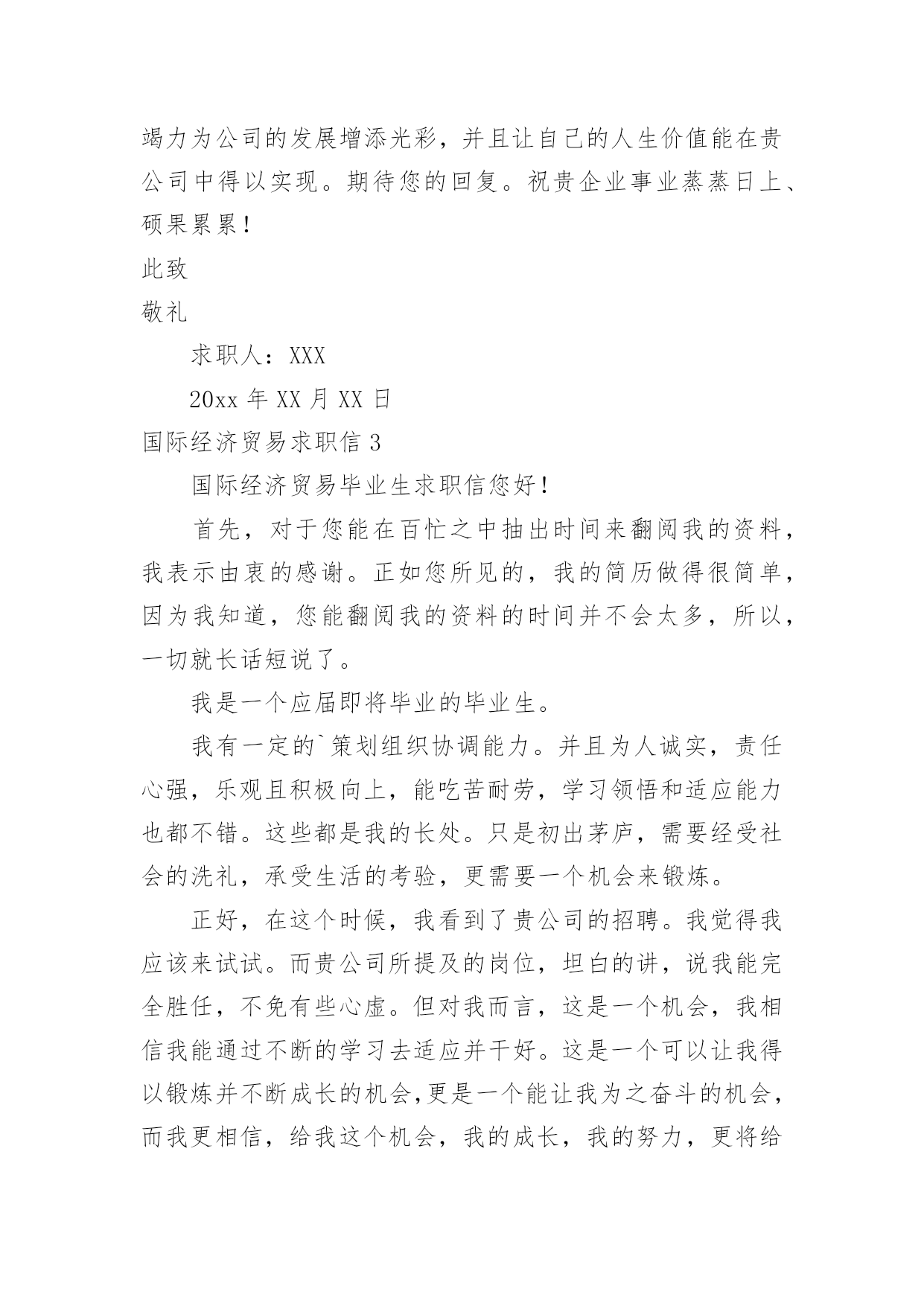 竭力为公司的发展增添光彩，并且让自己的人生价值能在贵公司中得以实现。期待您的回复。祝贵企业事业蒸蒸日上、硕果累累！

此致

敬礼

求职人：XXX

20xx 年 XX 月 XX 日

国际经济贸易求职信 3

国际经济贸易毕业生求职信您好！

首先，对于您能在百忙之中抽出时间来翻阅我的资料，我表示由衷的感谢。正如您所见的，我的简历做得很简单，因为我知道，您能翻阅我的资料的时间并不会太多，所以，一切就长话短说了。

我是一个应届即将毕业的毕业生。

我有一定的`策划组织协调能力。并且为人诚实，责任心强，乐观且积极向上，能吃苦耐劳，学习领悟和适应能力也都不错。这些都是我的长处。只是初出茅庐，需要经受社会的洗礼，承受生活的考验，更需要一个机会来锻炼。

正好，在这个时候，我看到了贵公司的招聘。我觉得我应该来试试。而贵公司所提及的岗位，坦白的讲，说我能完全胜任，不免有些心虚。但对我而言，这是一个机会，我相信我能通过不断的学习去适应并干好。这是一个可以让我得以锻炼并不断成长的机会,更是一个能让我为之奋斗的机会，而我更相信，给我这个机会，我的成长，我的努力，更将给